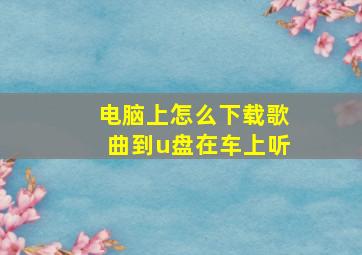 电脑上怎么下载歌曲到u盘在车上听